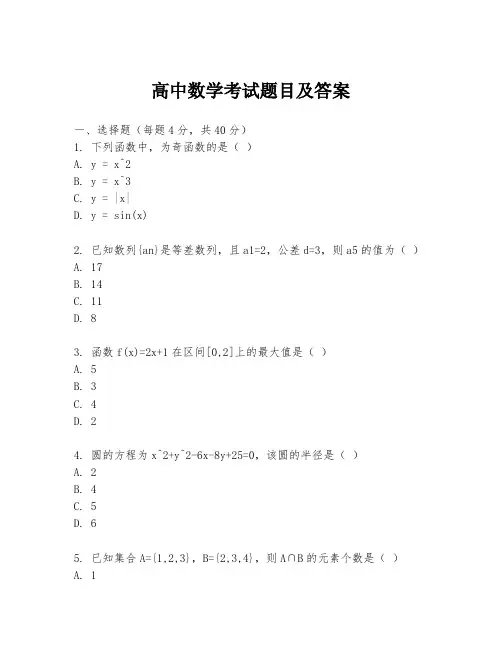 高中数学考试题目及答案

一、选择题（每题4分，共40分）
1. 下列函数中，为奇函数的是（ ）
A. y = x^2
B. y = x^3
C. y = |x|
D. y = sin(x)

2. 已知数列{an}是等差数列，且a1=2，公差d=3，则a5的值为（ ）
A. 17
B. 14
C. 11
D. 8

3. 函数f(x)=2x+1在区间[0,2]上的最大值是（ ）
A. 5
B. 3
C. 4
D. 2

4. 圆的方程为x^2+y^2-6x-8y+25=0，该圆的半径是（ ）
A. 2
B. 4
C. 5
D. 6

5. 已知集合A={1,2,3}，B={2,3,4}，则A∩B的元素个数是（ ）
A. 1